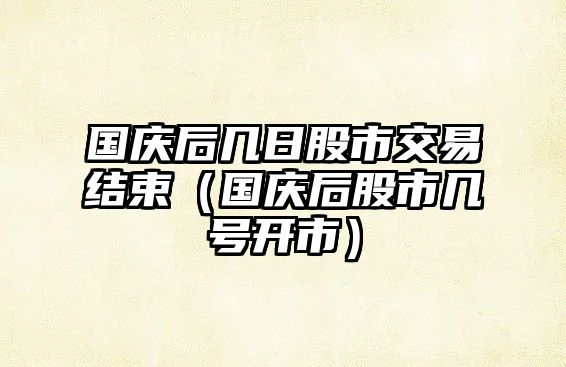 国庆后几日股市交易结束（国庆后股市几号开市）